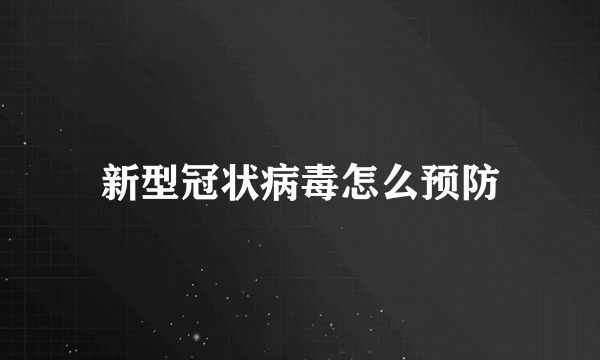 新型冠状病毒怎么预防